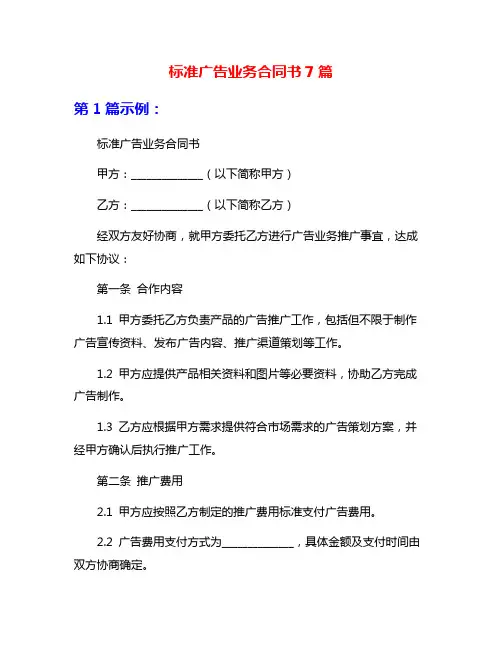 标准广告业务合同书 7 篇

第 1 篇示例：

标准广告业务合同书

甲方：______________（以下简称甲方）

乙方：______________（以下简称乙方）

经双方友好协商，就甲方委托乙方进行广告业务推广事宜，达成如下协议：

第一条 合作内容

1.1 甲方委托乙方负责产品的广告推广工作，包括但不限于制作广告宣传资料、发布广告内容、推广渠道策划等工作。

1.2 甲方应提供产品相关资料和图片等必要资料，协助乙方完成广告制作。

1.3 乙方应根据甲方需求提供符合市场需求的广告策划方案，并经甲方确认后执行推广工作。

第二条 推广费用

2.1 甲方应按照乙方制定的推广费用标准支付广告费用。

2.2 广告费用支付方式为______________，具体金额及支付时间由双方协商确定。